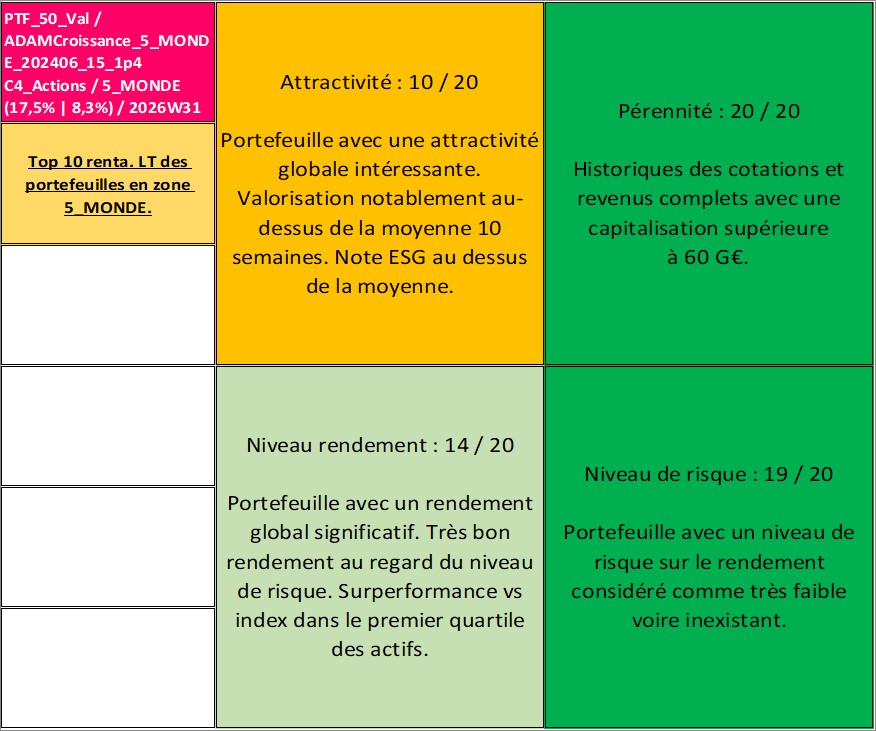 PTF_50_Val / ADAMCroissance_5_MONDE_202406_15_1p4 C4_Actions / 5_MONDE (17,5% | 8,3%) / 2026W31

Top 10 renta. LT des portefeuilles en zone 5_MONDE.

Attractivité : 10 / 20

Portefeuille avec une attractivité globale intéressante. Valorisation notablement au-dessus de la moyenne 10 semaines. Note ESG au dessus de la moyenne.

Pérennité : 20 / 20

Historiques des cotations et revenus complets avec une capitalisation supérieure à 60 G€.

Niveau rendement : 14 / 20

Portefeuille avec un rendement global significatif. Très bon rendement au regard du niveau de risque. Surperformance vs index dans le premier quartile des actifs.

Niveau de risque : 19 / 20

Portefeuille avec un niveau de risque sur le rendement considéré comme très faible voire inexistant.